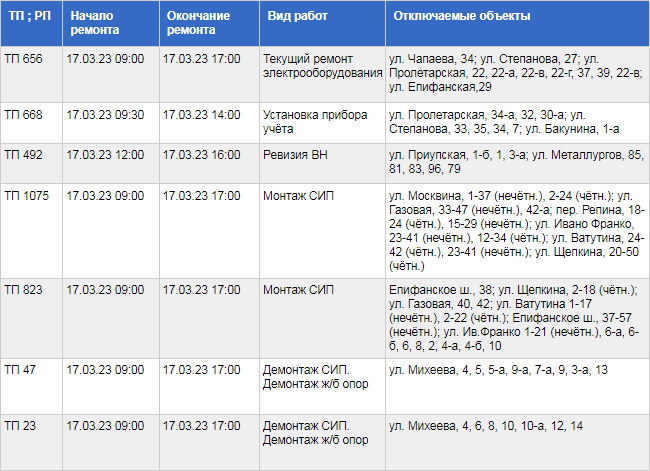 | ТП ; РП | Начало ремонта | Окончание ремонта | Вид работ | Отключаемые объекты |
|---|---|---|---|---|
| ТП 656 | 17.03.23 09:00 | 17.03.23 17:00 | Текущий ремонт электрооборудования | ул. Чапаева, 34; ул. Степанова, 27; ул. Пролетарская, 22, 22-а, 22-в, 22-г, 37, 39, 22-в; ул. Епифанская,29 |
| ТП 668 | 17.03.23 09:30 | 17.03.23 14:00 | Установка прибора учёта | ул. Пролетарская, 34-а, 32, 30-а; ул. Степанова, 33, 35, 34, 7; ул. Бакунина, 1-а |
| ТП 492 | 17.03.23 12:00 | 17.03.23 16:00 | Ревизия ВН | ул. Приупская, 1-б, 1, 3-а; ул. Металлургов, 85, 81, 83, 96, 79 |
| ТП 1075 | 17.03.23 09:00 | 17.03.23 17:00 | Монтаж СИП | ул. Москвина, 1-37 (нечётн.), 2-24 (чётн.); ул. Газовая, 33-47 (нечётн.), 42-а; пер. Репина, 18-24 (чётн.), 15-29 (нечётн.); ул. Ивано Франко, 23-41 (нечётн.), 12-34 (чётн.); ул. Ватутина, 24-42 (чётн.), 23-41 (нечётн.); ул. Щепкина, 20-50 (чётн.) |
| ТП 823 | 17.03.23 09:00 | 17.03.23 17:00 | Монтаж СИП | Епифанское ш., 38; ул. Щепкина, 2-18 (чётн.); ул. Газовая, 40, 42; ул. Ватутина 1-17 (нечётн.), 2-22 (чётн.); Епифанское ш., 37-57 (нечётн.); ул. Ив.Франко 1-21 (нечётн.), 6-а, 6-б, 6, 8, 2, 4-а, 4-б, 10 |
| ТП 47 | 17.03.23 09:00 | 17.03.23 17:00 | Демонтаж СИП. Демонтаж ж/б опор | ул. Михеева, 4, 5, 5-а, 9-а, 7-а, 9, 3-а, 13 |
| ТП 23 | 17.03.23 09:00 | 17.03.23 17:00 | Демонтаж СИП. Демонтаж ж/б опор | ул. Михеева, 4, 6, 8, 10, 10-а, 12, 14 |